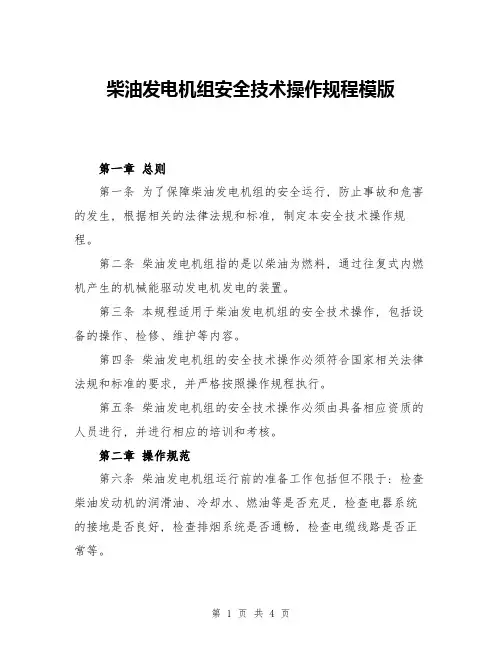 柴油发电机组安全技术操作规程模版

第一章 总则

第一条 为了保障柴油发电机组的安全运行，防止事故和危害的发生，根据相关的法律法规和标准，制定本安全技术操作规程。

第二条 柴油发电机组指的是以柴油为燃料，通过往复式内燃机产生的机械能驱动发电机发电的装置。

第三条 本规程适用于柴油发电机组的安全技术操作，包括设备的操作、检修、维护等内容。

第四条 柴油发电机组的安全技术操作必须符合国家相关法律法规和标准的要求，并严格按照操作规程执行。

第五条 柴油发电机组的安全技术操作必须由具备相应资质的人员进行，并进行相应的培训和考核。

第二章 操作规范

第六条 柴油发电机组运行前的准备工作包括但不限于：检查柴油发动机的润滑油、冷却水、燃油等是否充足，检查电器系统的接地是否良好，检查排烟系统是否通畅，检查电缆线路是否正常等。

第 1 页 共 4 页